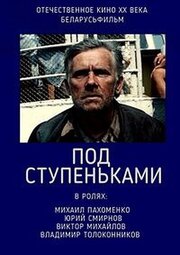 ОТЕЧЕСТВЕННОЕ КИНО XX ВЕКА
БЕЛАРУСЬФИЛЬМ

ПОД
СТУПЕНЬКАМИ

В РОЛЯХ:
МИХАИЛ ПАХОМЕНКО
ЮРИЙ СМИРНОВ
ВИКТОР МИХАЙЛОВ
ВЛАДИМИР ТОЛОКОННИКОВ